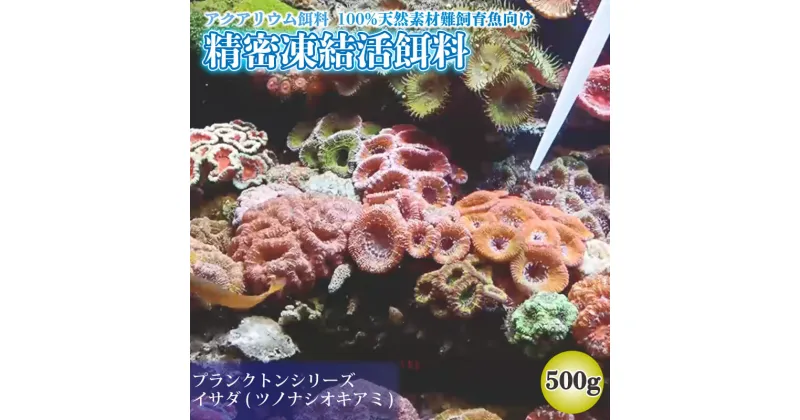 アクアリウム餌料 100%天然素材難飼育魚向け
精密凍結活餌料

プランクトンシリーズ
イサダ(ツノナシオキアミ)

500g